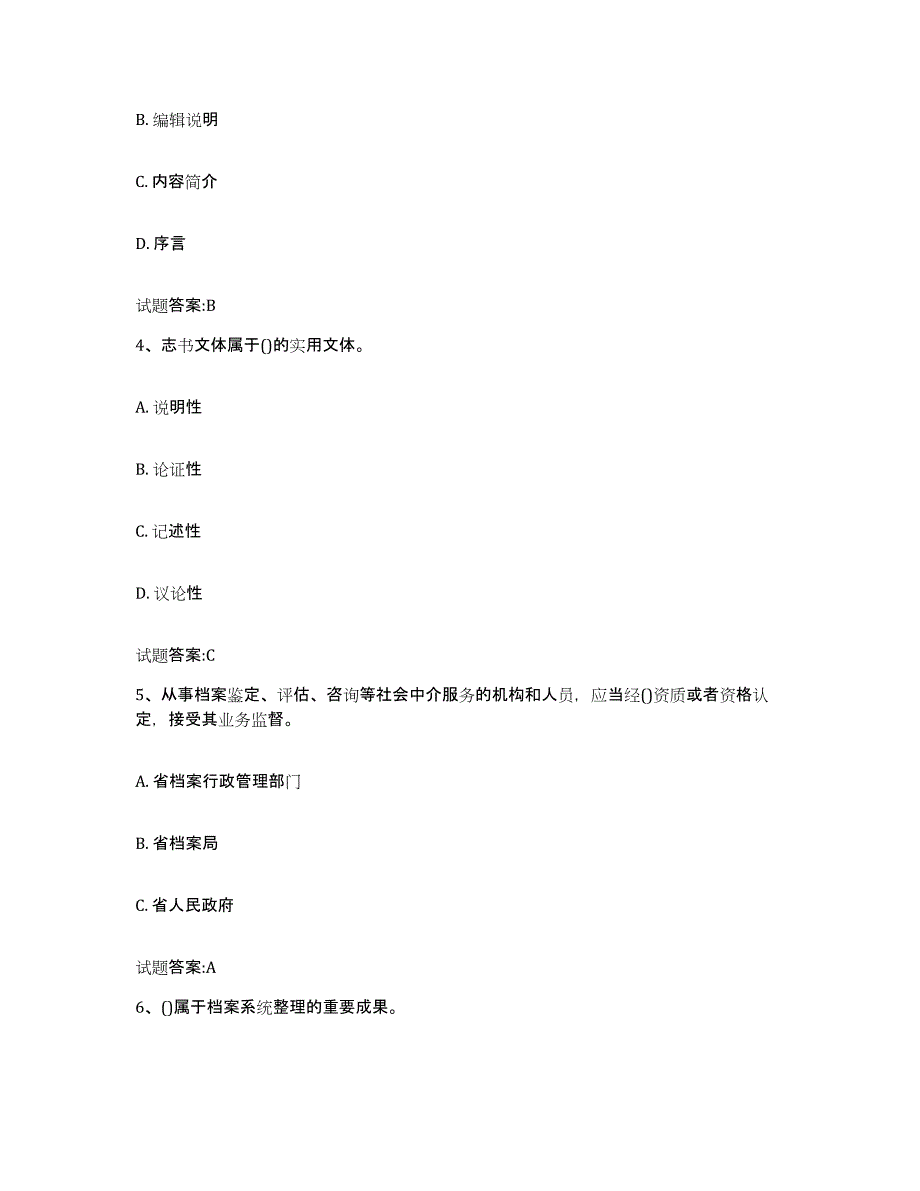 B. 编辑说明

C. 内容简介

D. 序言

试题答案:B

4、志书文体属于()的实用文体。

A. 说明性

B. 论证性

C. 记述性

D. 议论性

试题答案:C

5、从事档案鉴定、评估、咨询等社会中介服务的机构和人员，应当经()资质或者资格认定，接受其业务监督。

A. 省档案行政管理部门

B. 省档案局

C. 省人民政府

试题答案:A

6、()属于档案系统整理的重要成果。